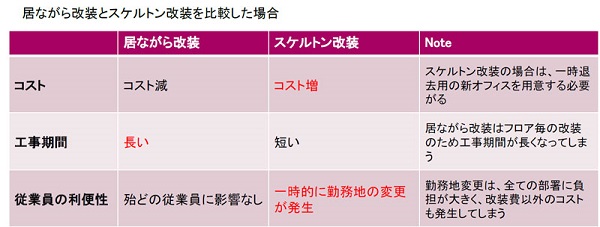 居ながら改装とスケルトン改装を比較した場合

| | 居ながら改装 | スケルトン改装 | Note |
|---|---|---|---|
| コスト | コスト減 | コスト増 | スケルトン改装の場合は、一時退去用の新オフィスを用意する必要がる |
| 工事期間 | 長い | 短い | 居ながら改装はフロア毎の改装のため工事期間が長くなってしまう |
| 従業員の利便性 | 殆どの従業員に影響なし | 一時的に勤務地の変更が発生 | 勤務地変更は、全ての部署に負担が大きく、改装費以外のコストも発生してしまう |